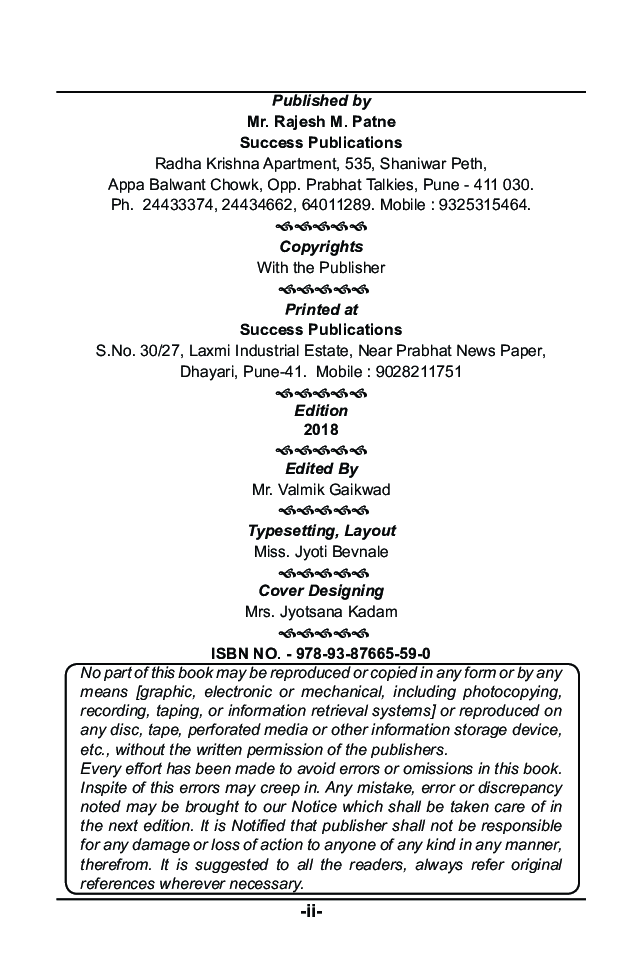 Published by
Mr. Rajesh M. Patne
Success Publications
Radha Krishna Apartment, 535, Shaniwar Peth,
Appa Balwant Chowk, Opp. Prabhat Talkies, Pune - 411 030.
Ph. 24433374, 24434662, 64011289. Mobile : 9325315464.

Copyrights
With the Publisher

Printed at
Success Publications
S.No. 30/27, Laxmi Industrial Estate, Near Prabhat News Paper,
Dhayari, Pune-41. Mobile : 9028211751

Edition
2018

Edited By
Mr. Valmik Gaikwad

Typesetting, Layout
Miss. Jyoti Bevnale

Cover Designing
Mrs. Jyotsana Kadam

ISBN NO. - 978-93-87665-59-0

No part of this book may be reproduced or copied in any form or by any means [graphic, electronic or mechanical, including photocopying, recording, taping, or information retrieval systems] or reproduced on any disc, tape, perforated media or other information storage device, etc., without the written permission of the publishers.
Every effort has been made to avoid errors or omissions in this book. Inspite of this errors may creep in. Any mistake, error or discrepancy noted may be brought to our Notice which shall be taken care of in the next edition. It is Notified that publisher shall not be responsible for any damage or loss of action to anyone of any kind in any manner, therefrom. It is suggested to all the readers, always refer original references wherever necessary.

-ii-